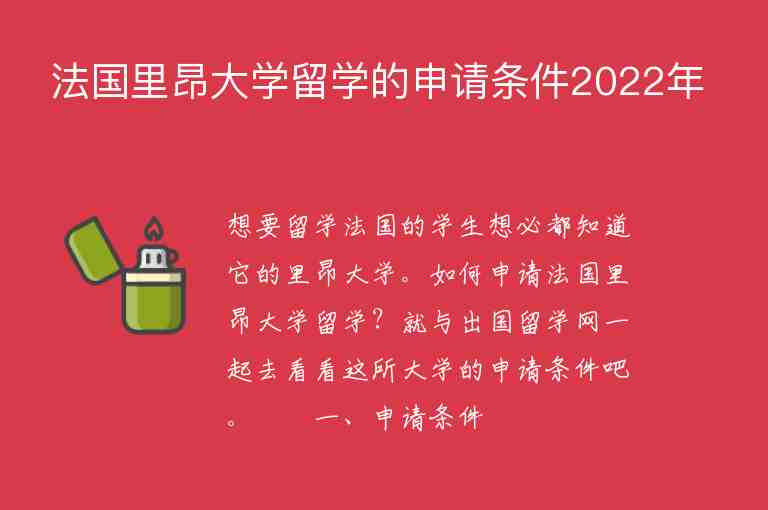 法国里昂大学留学的申请条件2022年

想要留学法国的学生想必都知道它的里昂大学。如何申请法国里昂大学留学？就与出国留学网一起去看看这所大学的申请条件吧。　　一、申请条件